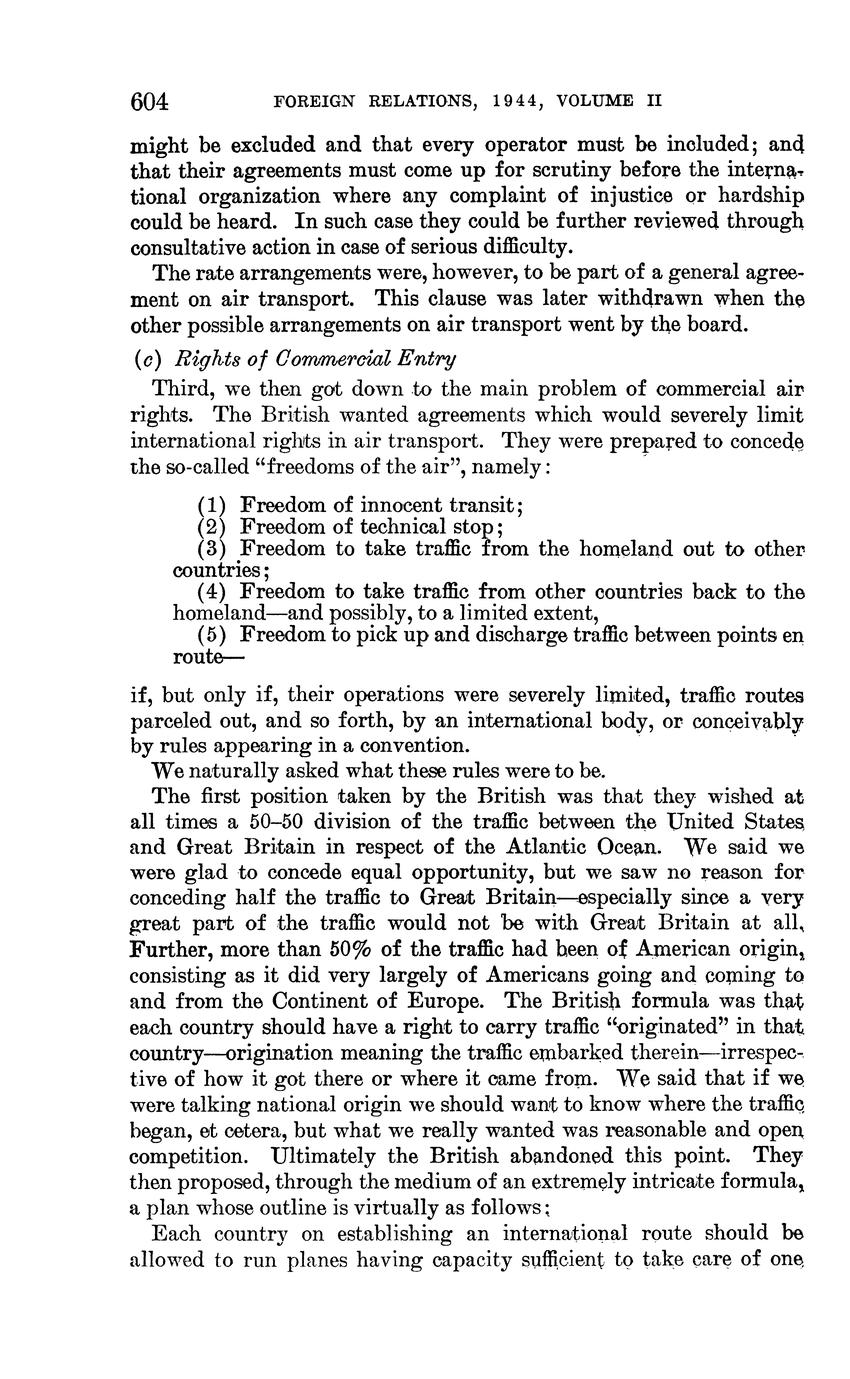 604 FOREIGN RELATIONS, 1944, VOLUME II

might be excluded and that every operator must be included; and that their agreements must come up for scrutiny before the international organization where any complaint of injustice or hardship could be heard. In such case they could be further reviewed through consultative action in case of serious difficulty.

The rate arrangements were, however, to be part of a general agreement on air transport. This clause was later withdrawn when the other possible arrangements on air transport went by the board.

(c) Rights of Commercial Entry

Third, we then got down to the main problem of commercial air rights. The British wanted agreements which would severely limit international rights in air transport. They were prepared to concede the so-called "freedoms of the air", namely:

(1) Freedom of innocent transit;
(2) Freedom of technical stop;
(3) Freedom to take traffic from the homeland out to other countries;
(4) Freedom to take traffic from other countries back to the homeland—and possibly, to a limited extent,
(5) Freedom to pick up and discharge traffic between points en route—

if, but only if, their operations were severely limited, traffic routes parceled out, and so forth, by an international body, or conceivably by rules appearing in a convention.

We naturally asked what these rules were to be.

The first position taken by the British was that they wished at all times a 50–50 division of the traffic between the United States and Great Britain in respect of the Atlantic Ocean. We said we were glad to concede equal opportunity, but we saw no reason for conceding half the traffic to Great Britain—especially since a very great part of the traffic would not be with Great Britain at all. Further, more than 50% of the traffic had been of American origin, consisting as it did very largely of Americans going and coming to and from the Continent of Europe. The British formula was that each country should have a right to carry traffic "originated" in that country—origination meaning the traffic embarked therein—irrespective of how it got there or where it came from. We said that if we were talking national origin we should want to know where the traffic began, et cetera, but what we really wanted was reasonable and open competition. Ultimately the British abandoned this point. They then proposed, through the medium of an extremely intricate formula, a plan whose outline is virtually as follows:

Each country on establishing an international route should be allowed to run planes having capacity sufficient to take care of one